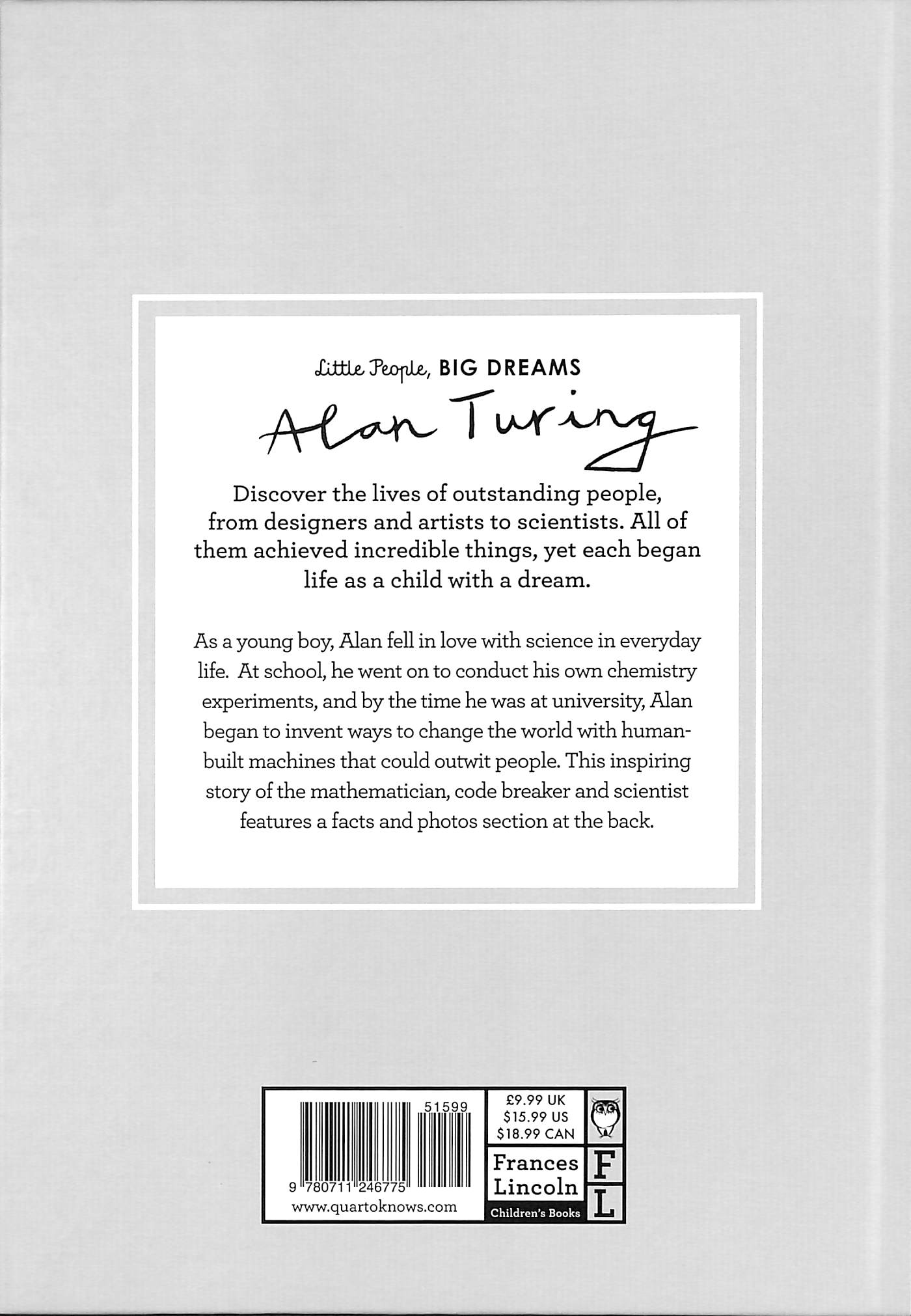 Little People, BIG DREAMS

Alan Turing

Discover the lives of outstanding people, from designers and artists to scientists. All of them achieved incredible things, yet each began life as a child with a dream.

As a young boy, Alan fell in love with science in everyday life. At school, he went on to conduct his own chemistry experiments, and by the time he was at university, Alan began to invent ways to change the world with human-built machines that could outwit people. This inspiring story of the mathematician, code breaker and scientist features a facts and photos section at the back.

51599

9 780711 246775

www.quartoknows.com

£9.99 UK
$15.99 US
$18.99 CAN

Frances
Lincoln
Children's Books

F
L